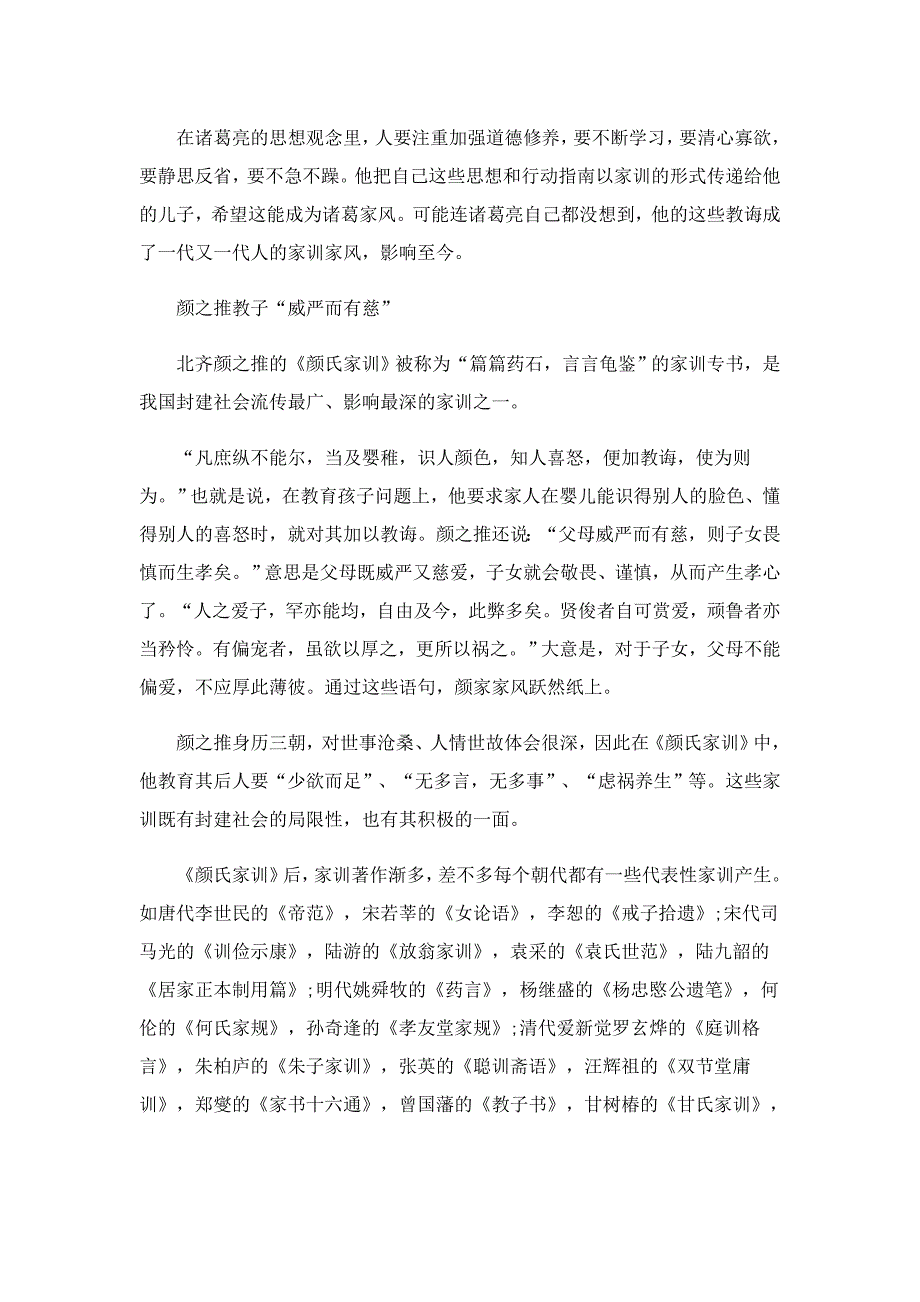 在诸葛亮的思想观念里，人要注重加强道德修养，要不断学习，要清心寡欲，要静思反省，要不急不躁。他把自己这些思想和行动指南以家训的形式传递给他的儿子，希望这能成为诸葛家风。可能连诸葛亮自己都没想到，他的这些教诲成了一代又一代人的家训家风，影响至今。

颜之推教子“威严而有慈”

北齐颜之推的《颜氏家训》被称为“篇篇药石，言言龟鉴”的家训专书，是我国封建社会流传最广、影响最深的家训之一。

“凡庶纵不能尔，当及婴稚，识人颜色，知人喜怒，便加教诲，使为则为。”也就是说，在教育孩子问题上，他要求家人在婴儿能识得别人的脸色、懂得别人的喜怒时，就对其加以教诲。颜之推还说：“父母威严而有慈，则子女畏慎而生孝矣。”意思是父母既威严又慈爱，子女就会敬畏、谨慎，从而产生孝心了。“人之爱子，罕亦能均，自由及今，此弊多矣。贤俊者自可赏爱，顽鲁者亦当矜怜。有偏宠者，虽欲以厚之，更所以祸之。”大意是，对于子女，父母不能偏爱，不应厚此薄彼。通过这些语句，颜家家风跃然纸上。

颜之推身历三朝，对世事沧桑、人情世故体会很深，因此在《颜氏家训》中，他教育其后人要“少欲而足”、“无多言，无多事”、“虑祸养生”等。这些家训既有封建社会的局限性，也有其积极的一面。

《颜氏家训》后，家训著作渐多，差不多每个朝代都有一些代表性家训产生。如唐代李世民的《帝范》，宋若莘的《女论语》，李恕的《戒子拾遗》;宋代司马光的《训俭示康》，陆游的《放翁家训》，袁采的《袁氏世范》，陆九韶的《居家正本制用篇》;明代姚舜牧的《药言》，杨继盛的《杨忠愍公遗笔》，何伦的《何氏家规》，孙奇逢的《孝友堂家规》;清代爱新觉罗玄烨的《庭训格言》，朱柏庐的《朱子家训》，张英的《聪训斋语》，汪辉祖的《双节堂庸训》，郑燮的《家书十六通》，曾国藩的《教子书》，甘树椿的《甘氏家训》，